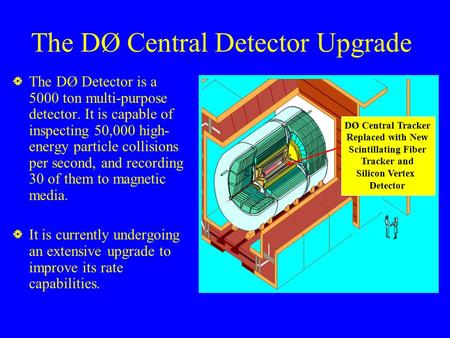 The DØ Central Detector Upgrade

The DØ Detector is a 5000 ton multi-purpose detector. It is capable of inspecting 50,000 high-energy particle collisions per second, and recording 30 of them to magnetic media.

It is currently undergoing an extensive upgrade to improve its rate capabilities.

DØ Central Tracker Replaced with New Scintillating Fiber Tracker and Silicon Vertex Detector